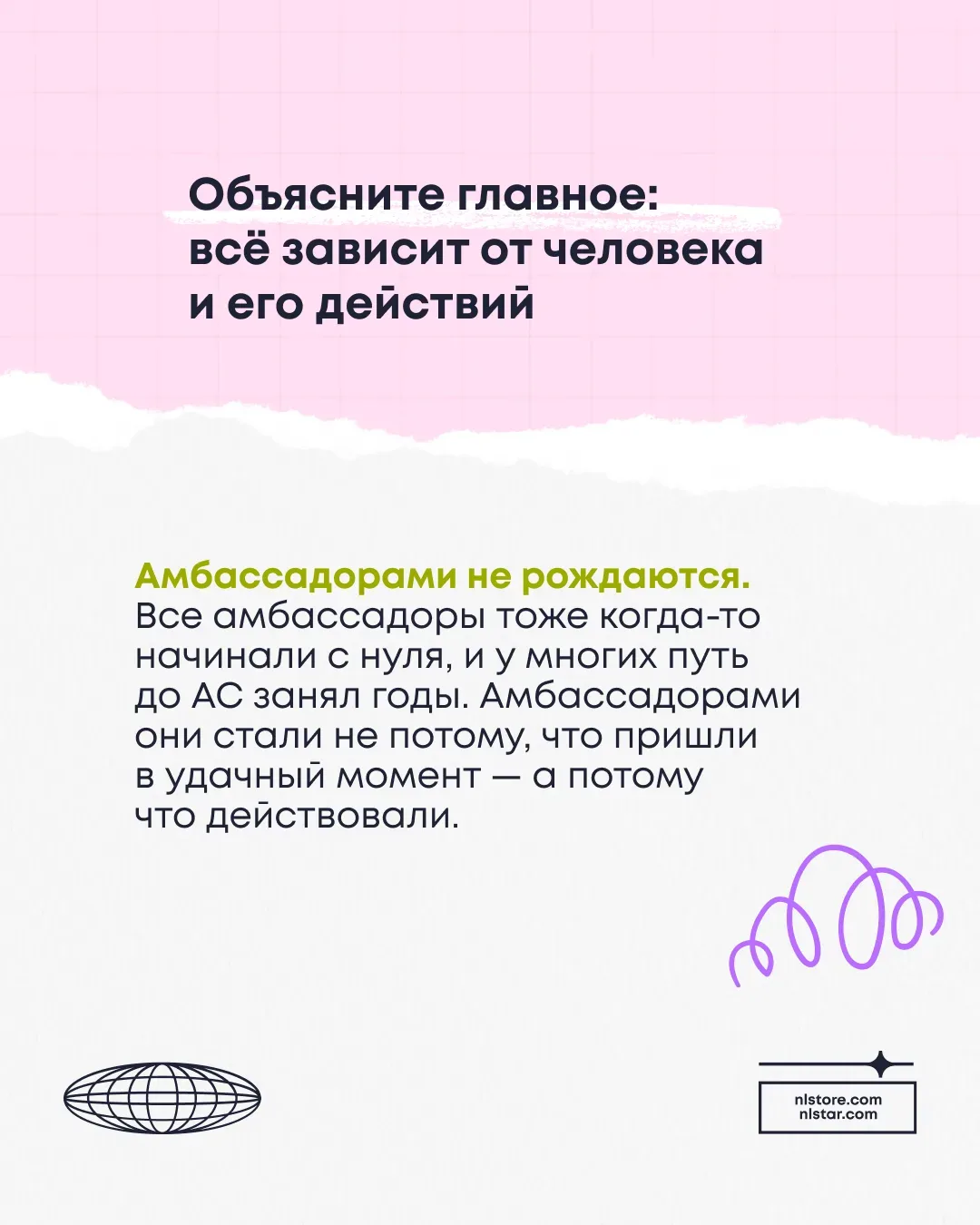 Объясните главное: всё зависит от человека и его действий

Амбассадорами не рождаются. Все амбассадоры тоже когда-то начинали с нуля, и у многих путь до АС занял годы. Амбассадорами они стали не потому, что пришли в удачный момент — а потому что действовали.

nlstore.com
nlstar.com